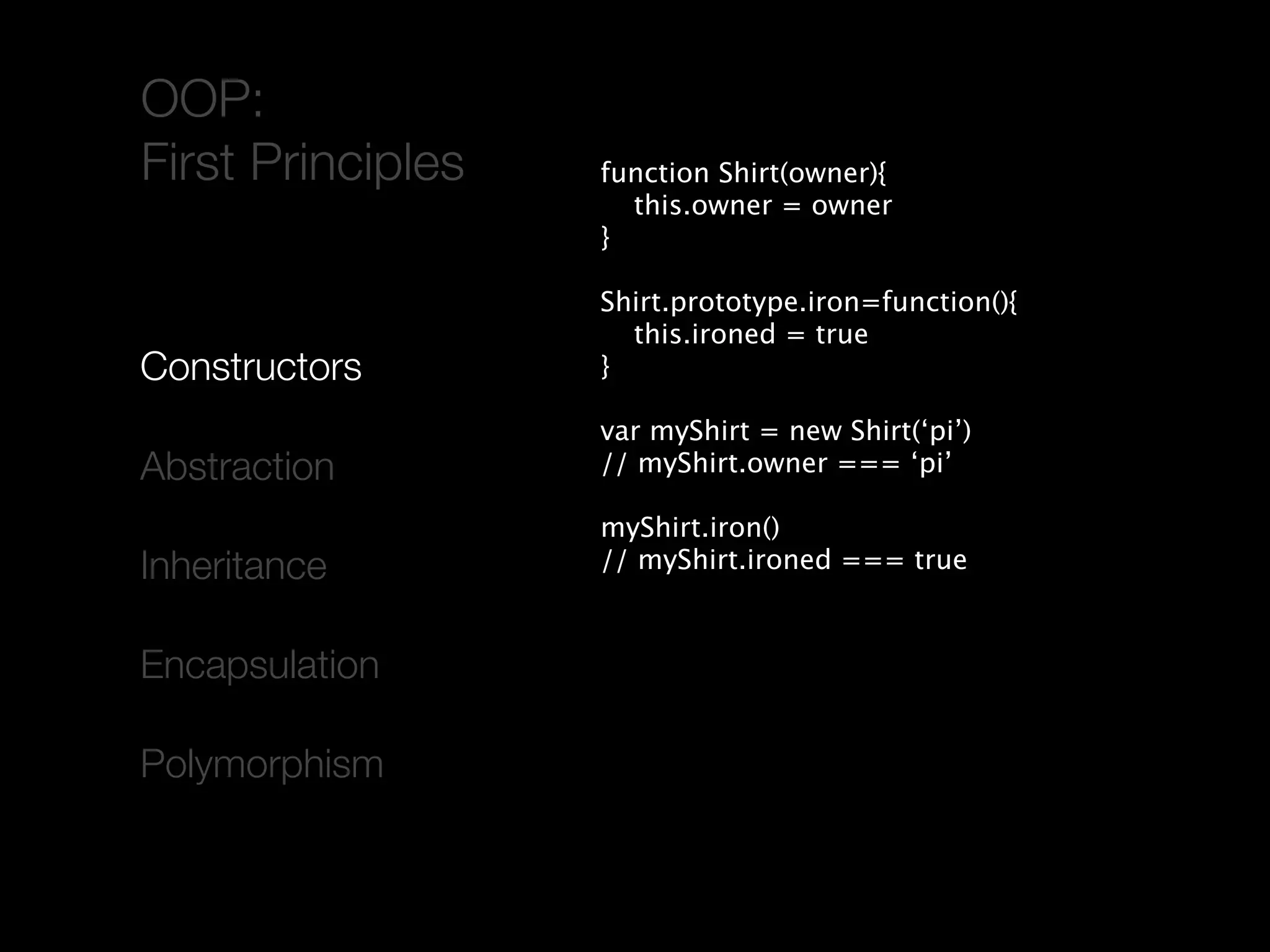 OOP:
First Principles

Constructors

Abstraction

Inheritance

Encapsulation

Polymorphism

function Shirt(owner){
 this.owner = owner
}

Shirt.prototype.iron=function(){
 this.ironed = true
}

var myShirt = new Shirt(‘pi’)
// myShirt.owner === ‘pi’

myShirt.iron()
// myShirt.ironed === true